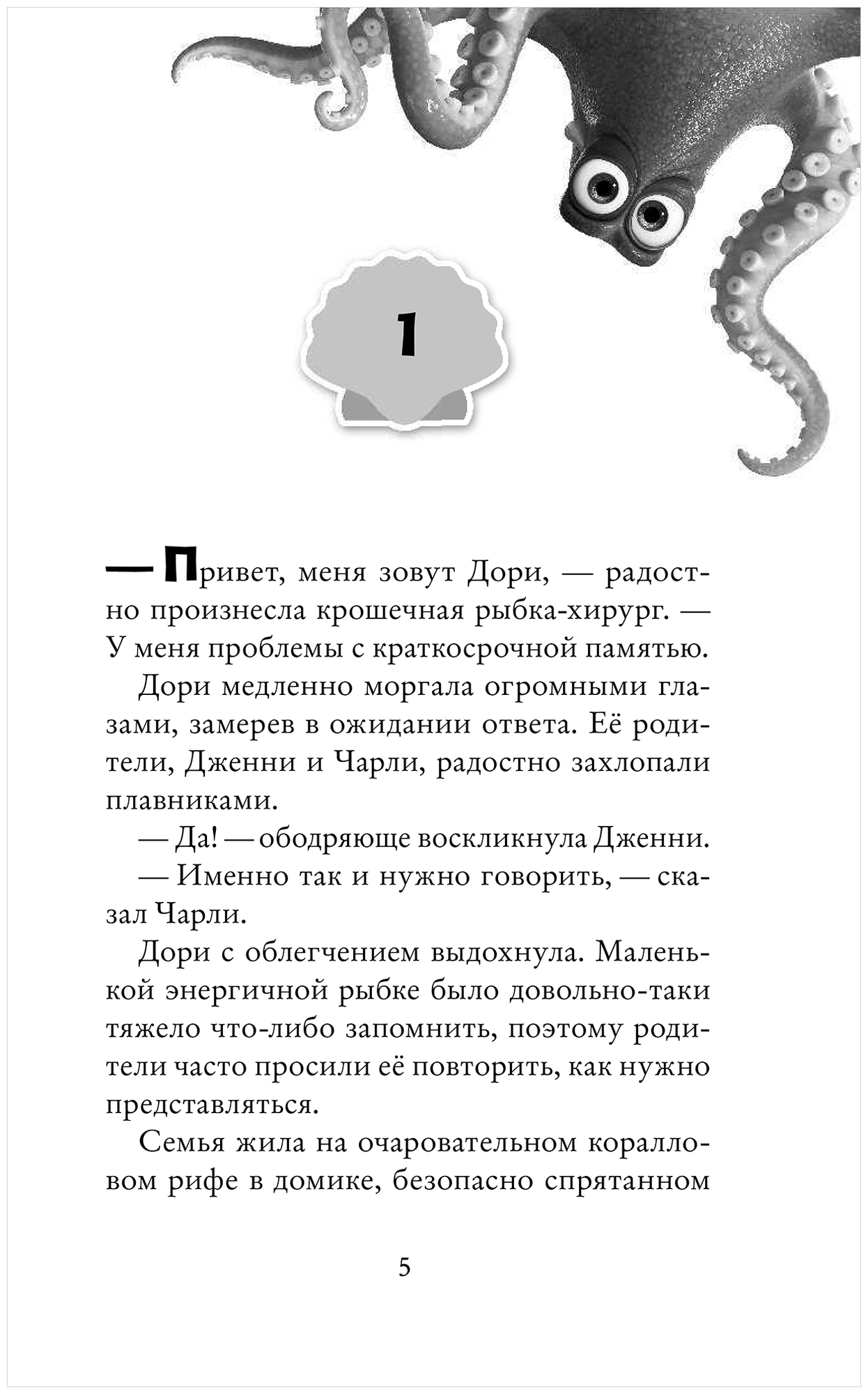 1

— Привет, меня зовут Дори, — радостно произнесла крошечная рыбка-хирург. — У меня проблемы с краткосрочной памятью.

Дори медленно моргала огромными глазами, замерев в ожидании ответа. Её родители, Дженни и Чарли, радостно захлопали плавниками.

— Да! — ободряюще воскликнула Дженни.

— Именно так и нужно говорить, — сказал Чарли.

Дори с облегчением выдохнула. Маленькой энергичной рыбке было довольно-таки тяжело что-либо запомнить, поэтому родители часто просили её повторить, как нужно представляться.

Семья жила на очаровательном коралловом рифе в домике, безопасно спрятанном

5